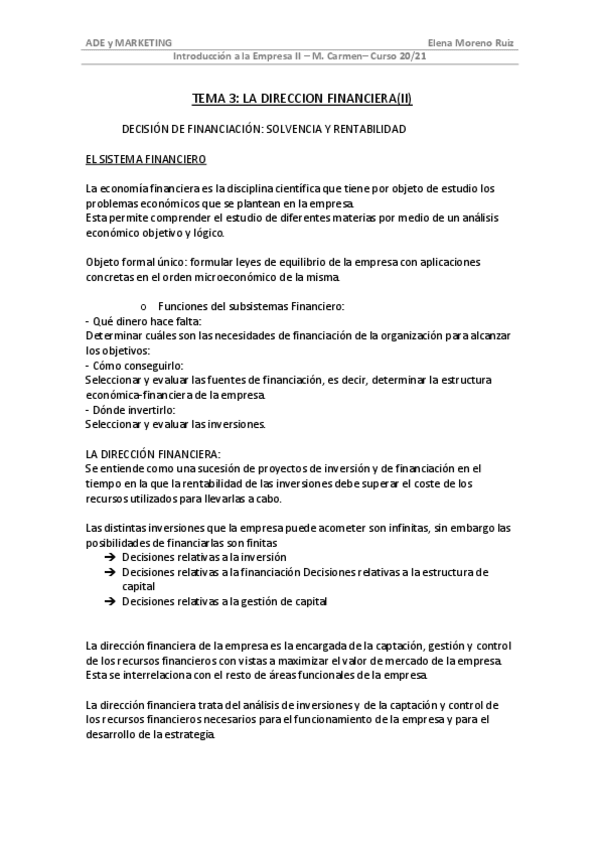 ADE y MARKETING Elena Moreno Ruiz
Introducción a la Empresa II – M. Carmen– Curso 20/21

TEMA 3: LA DIRECCION FINANCIERA(II)

DECISIÓN DE FINANCIACIÓN: SOLVENCIA Y RENTABILIDAD

EL SISTEMA FINANCIERO

La economía financiera es la disciplina científica que tiene por objeto de estudio los problemas económicos que se plantean en la empresa.
Esta permite comprender el estudio de diferentes materias por medio de un análisis económico objetivo y lógico.

Objeto formal único: formular leyes de equilibrio de la empresa con aplicaciones concretas en el orden microeconómico de la misma.

o Funciones del subsistemas Financiero:
- Qué dinero hace falta:
Determinar cuáles son las necesidades de financiación de la organización para alcanzar los objetivos:
- Cómo conseguirlo:
Seleccionar y evaluar las fuentes de financiación, es decir, determinar la estructura económica-financiera de la empresa.
- Dónde invertirlo:
Seleccionar y evaluar las inversiones.

LA DIRECCIÓN FINANCIERA:
Se entiende como una sucesión de proyectos de inversión y de financiación en el tiempo en la que la rentabilidad de las inversiones debe superar el coste de los recursos utilizados para llevarlas a cabo.

Las distintas inversiones que la empresa puede acometer son infinitas, sin embargo las posibilidades de financiarlas son finitas
➔ Decisiones relativas a la inversión
➔ Decisiones relativas a la financiación Decisiones relativas a la estructura de capital
➔ Decisiones relativas a la gestión de capital

La dirección financiera de la empresa es la encargada de la captación, gestión y control de los recursos financieros con vistas a maximizar el valor de mercado de la empresa.
Esta se interrelaciona con el resto de áreas funcionales de la empresa.

La dirección financiera trata del análisis de inversiones y de la captación y control de los recursos financieros necesarios para el funcionamiento de la empresa y para el desarrollo de la estrategia.